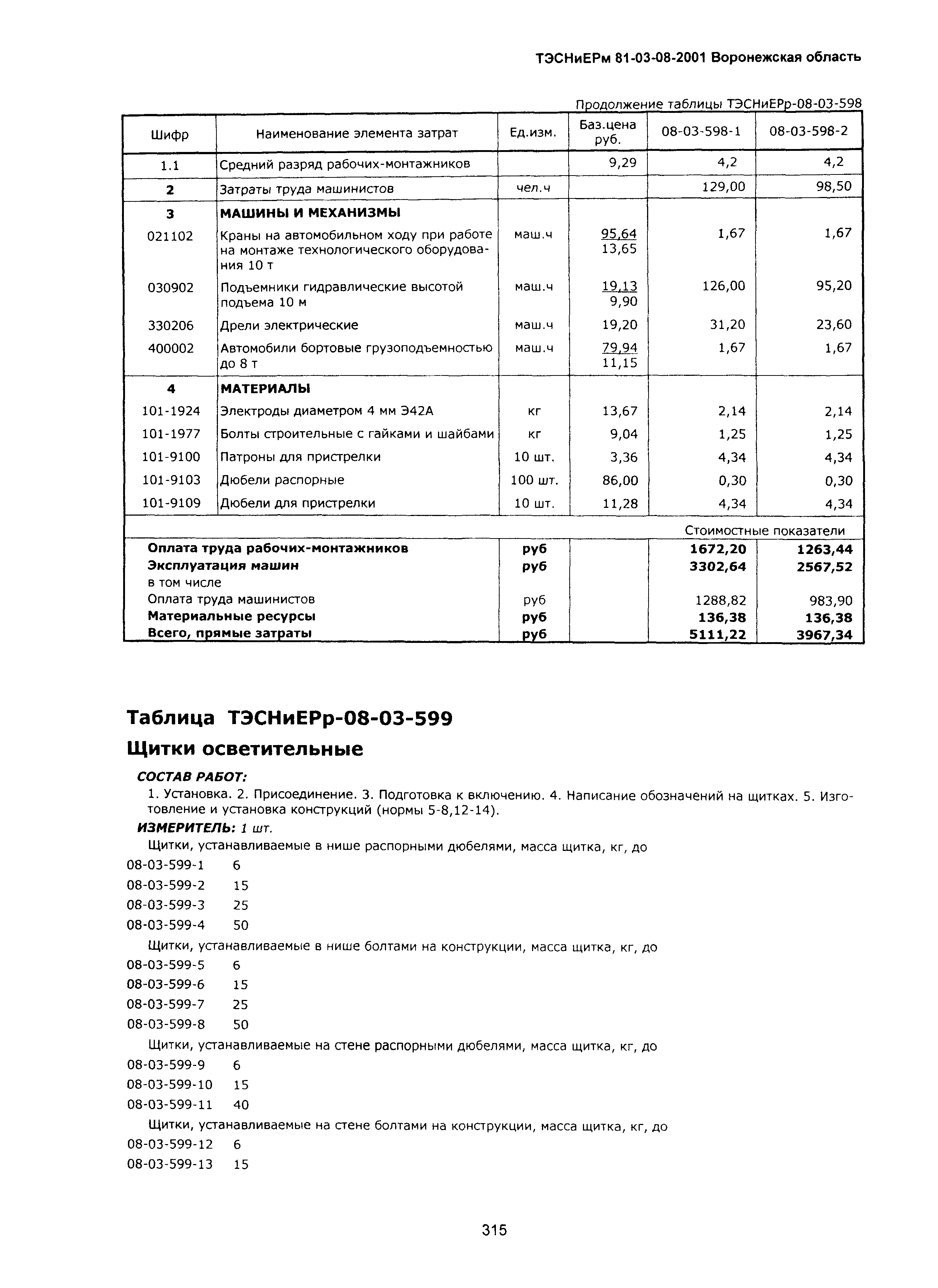 ТЭСНиЕРм 81-03-08-2001 Воронежская область

Продолжение таблицы ТЭСНиЕРр-08-03-598

| Шифр | Наименование элемента затрат | Ед.изм. | Баз.цена руб. | 08-03-598-1 | 08-03-598-2 |
|---|---|---|---|---|---|
| 1.1 | Средний разряд рабочих-монтажников | | 9,29 | 4,2 | 4,2 |
| 2 | Затраты труда машинистов | чел.ч | | 129,00 | 98,50 |
| 3 | МАШИНЫ И МЕХАНИЗМЫ | | | | |
| 021102 | Краны на автомобильном ходу при работе на монтаже технологического оборудования 10 т | маш.ч | 95,64 13,65 | 1,67 | 1,67 |
| 030902 | Подъемники гидравлические высотой подъема 10 м | маш.ч | 19,13 9,90 | 126,00 | 95,20 |
| 330206 | Дрели электрические | маш.ч | 19,20 | 31,20 | 23,60 |
| 400002 | Автомобили бортовые грузоподъемностью до 8 т | маш.ч | 79,94 11,15 | 1,67 | 1,67 |
| 4 | МАТЕРИАЛЫ | | | | |
| 101-1924 | Электроды диаметром 4 мм Э42А | кг | 13,67 | 2,14 | 2,14 |
| 101-1977 | Болты строительные с гайками и шайбами | кг | 9,04 | 1,25 | 1,25 |
| 101-9100 | Патроны для пристрелки | 10 шт. | 3,36 | 4,34 | 4,34 |
| 101-9103 | Дюбели распорные | 100 шт. | 86,00 | 0,30 | 0,30 |
| 101-9109 | Дюбели для пристрелки | 10 шт. | 11,28 | 4,34 | 4,34 |
| | | | | Стоимостные показатели | |
| | Оплата труда рабочих-монтажников | руб | | 1672,20 | 1263,44 |
| | Эксплуатация машин | руб | | 3302,64 | 2567,52 |
| | в том числе | | | | |
| | Оплата труда машинистов | руб | | 1288,82 | 983,90 |
| | Материальные ресурсы | руб | | 136,38 | 136,38 |
| | Всего, прямые затраты | руб | | 5111,22 | 3967,34 |

Таблица ТЭСНиЕРр-08-03-599

Щитки осветительные

СОСТАВ РАБОТ:

1. Установка. 2. Присоединение. 3. Подготовка к включению. 4. Написание обозначений на щитках. 5. Изготовление и установка конструкций (нормы 5-8,12-14).

ИЗМЕРИТЕЛЬ: 1 шт.

Щитки, устанавливаемые в нише распорными дюбелями, масса щитка, кг, до

08-03-599-1 6
08-03-599-2 15
08-03-599-3 25
08-03-599-4 50

Щитки, устанавливаемые в нише болтами на конструкции, масса щитка, кг, до

08-03-599-5 6
08-03-599-6 15
08-03-599-7 25
08-03-599-8 50

Щитки, устанавливаемые на стене распорными дюбелями, масса щитка, кг, до

08-03-599-9 6
08-03-599-10 15
08-03-599-11 40

Щитки, устанавливаемые на стене болтами на конструкции, масса щитка, кг, до

08-03-599-12 6
08-03-599-13 15

315